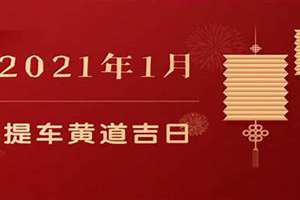 2021年1月

提车黄道吉日